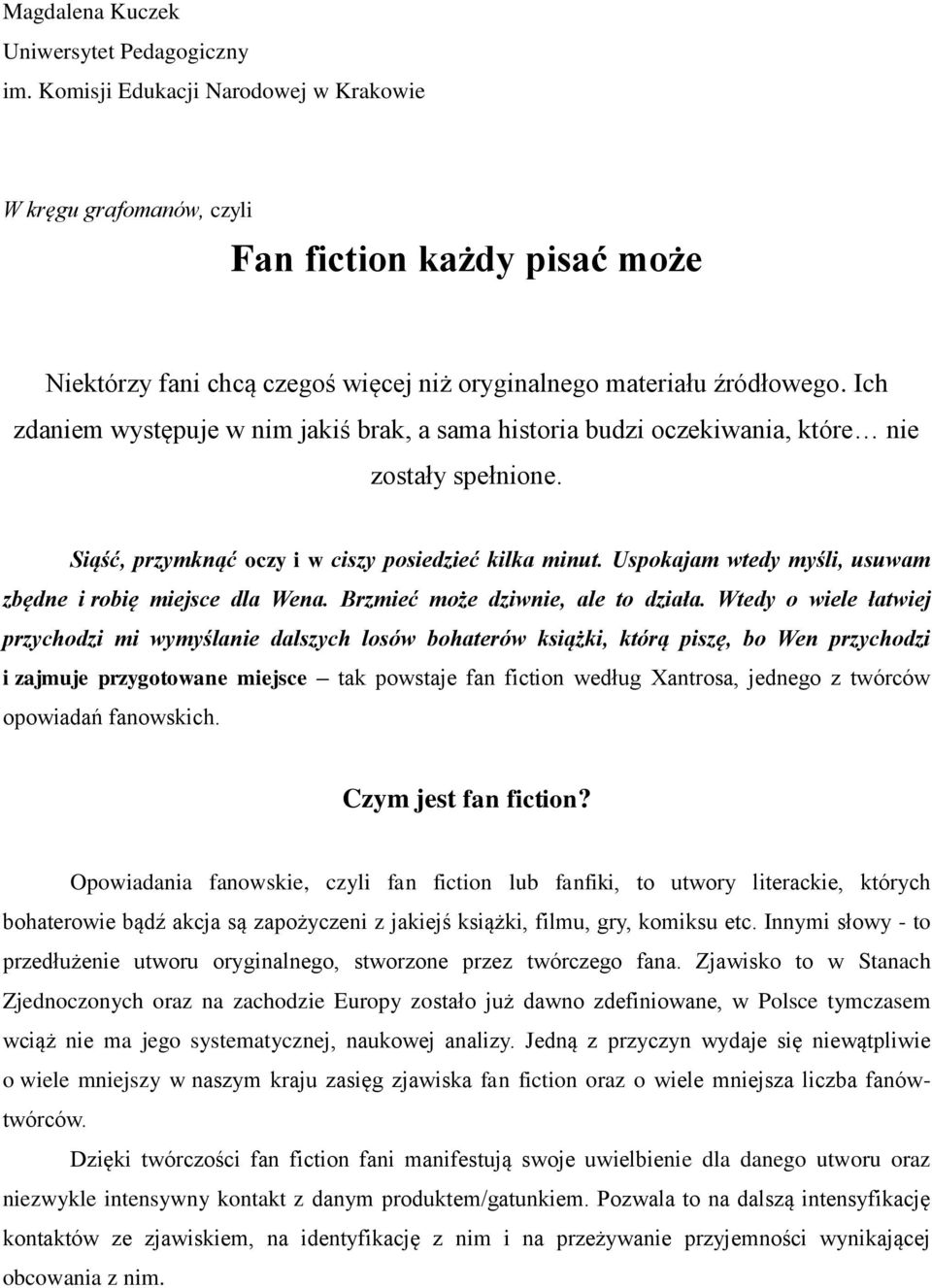 Magdalena Kuczek
Uniwersytet Pedagogiczny
im. Komisji Edukacji Narodowej w Krakowie

W kręgu grafomanów, czyli

Fan fiction każdy pisać może

Niektórzy fani chcą czegoś więcej niż oryginalnego materiału źródłowego. Ich zdaniem występuje w nim jakiś brak, a sama historia budzi oczekiwania, które… nie zostały spełnione.

Siąść, przymknąć oczy i w ciszy posiedzieć kilka minut. Uspokajam wtedy myśli, usuwam zbędne i robię miejsce dla Wena. Brzmieć może dziwnie, ale to działa. Wtedy o wiele łatwiej przychodzi mi wymyślanie dalszych losów bohaterów książki, którą piszę, bo Wen przychodzi i zajmuje przygotowane miejsce – tak powstaje fan fiction według Xantrosa, jednego z twórców opowiadań fanowskich.

Czym jest fan fiction?

Opowiadania fanowskie, czyli fan fiction lub fanfiki, to utwory literackie, których bohaterowie bądź akcja są zapożyczeni z jakiejś książki, filmu, gry, komiksu etc. Innymi słowy - to przedłużenie utworu oryginalnego, stworzone przez twórczego fana. Zjawisko to w Stanach Zjednoczonych oraz na zachodzie Europy zostało już dawno zdefiniowane, w Polsce tymczasem wciąż nie ma jego systematycznej, naukowej analizy. Jedną z przyczyn wydaje się niewątpliwie o wiele mniejszy w naszym kraju zasięg zjawiska fan fiction oraz o wiele mniejsza liczba fanów-twórców.

Dzięki twórczości fan fiction fani manifestują swoje uwielbienie dla danego utworu oraz niezwykle intensywny kontakt z danym produktem/gatunkiem. Pozwala to na dalszą intensyfikację kontaktów ze zjawiskiem, na identyfikację z nim i na przeżywanie przyjemności wynikającej obcowania z nim.